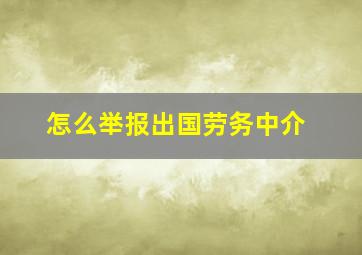 怎么举报出国劳务中介